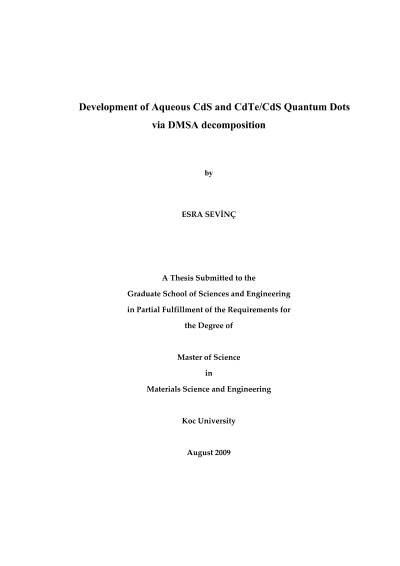 Development of Aqueous CdS and CdTe/CdS Quantum Dots via DMSA decomposition

by

ESRA SEVİNÇ

A Thesis Submitted to the
Graduate School of Sciences and Engineering
in Partial Fulfillment of the Requirements for
the Degree of

Master of Science
in
Materials Science and Engineering

Koc University

August 2009